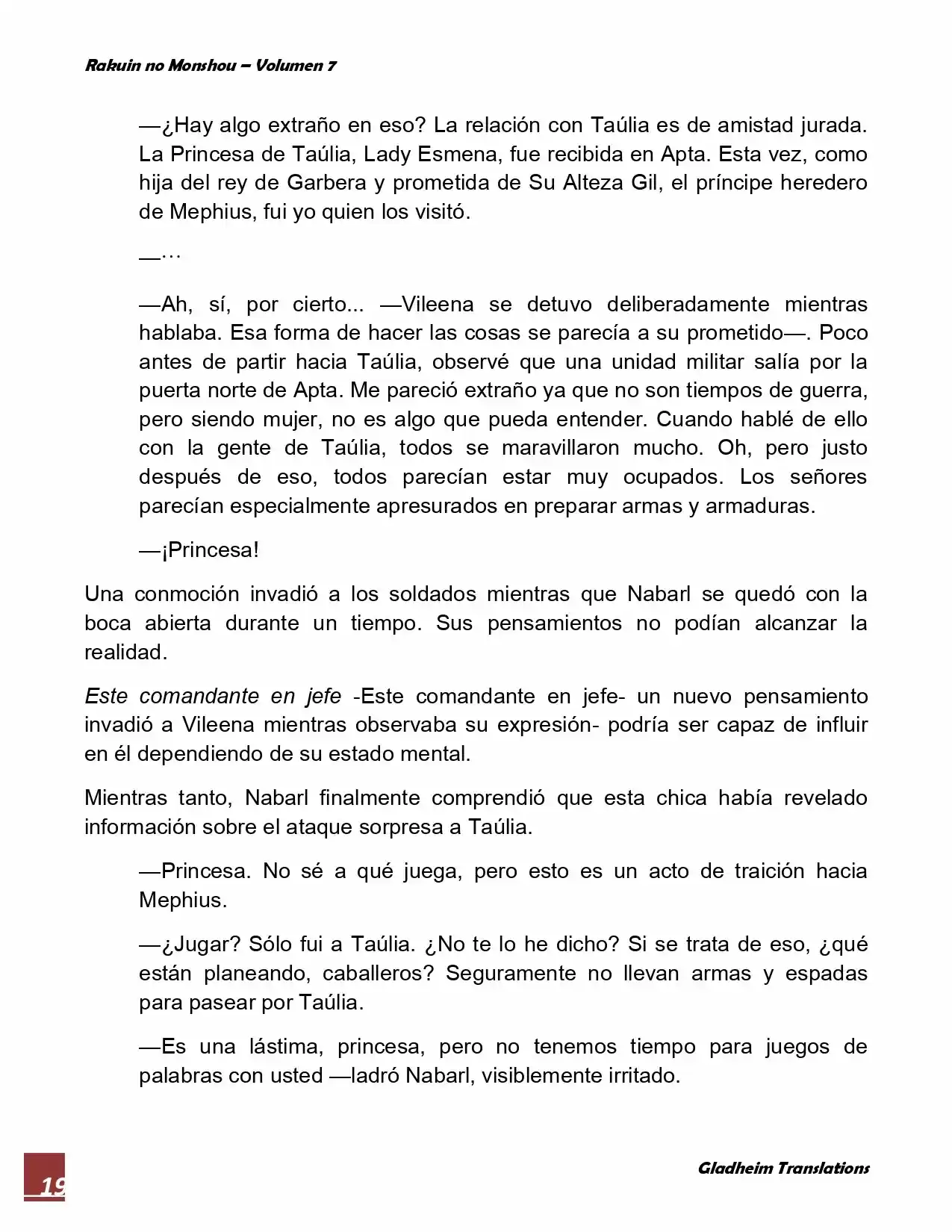 Rakuin no Monshou – Volumen 7

—¿Hay algo extraño en eso? La relación con Taúlia es de amistad jurada. La Princesa de Taúlia, Lady Esmena, fue recibida en Apta. Esta vez, como hija del rey de Garbera y prometida de Su Alteza Gil, el príncipe heredero de Mephius, fui yo quien los visitó.

—…

—Ah, sí, por cierto... —Vileena se detuvo deliberadamente mientras hablaba. Esa forma de hacer las cosas se parecía a su prometido—. Poco antes de partir hacia Taúlia, observé que una unidad militar salía por la puerta norte de Apta. Me pareció extraño ya que no son tiempos de guerra, pero siendo mujer, no es algo que pueda entender. Cuando hablé de ello con la gente de Taúlia, todos se maravillaron mucho. Oh, pero justo después de eso, todos parecían estar muy ocupados. Los señores parecían especialmente apresurados en preparar armas y armaduras.

—¡Princesa!

Una conmoción invadió a los soldados mientras que Nabarl se quedó con la boca abierta durante un tiempo. Sus pensamientos no podían alcanzar la realidad.

Este comandante en jefe -Este comandante en jefe- un nuevo pensamiento invadió a Vileena mientras observaba su expresión- podría ser capaz de influir en él dependiendo de su estado mental.

Mientras tanto, Nabarl finalmente comprendió que esta chica había revelado información sobre el ataque sorpresa a Taúlia.

—Princesa. No sé a qué juega, pero esto es un acto de traición hacia Mephius.

—¿Jugar? Sólo fui a Taúlia. ¿No te lo he dicho? Si se trata de eso, ¿qué están planeando, caballeros? Seguramente no llevan armas y espadas para pasear por Taúlia.

—Es una lástima, princesa, pero no tenemos tiempo para juegos de palabras con usted —ladró Nabarl, visiblemente irritado.

19

Gladheim Translations